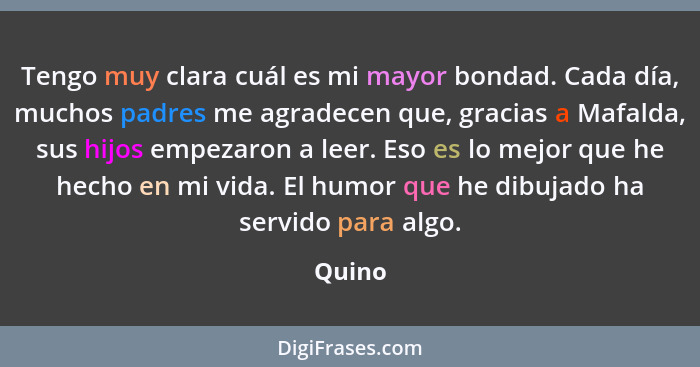 Tengo muy clara cuál es mi mayor bondad. Cada día, muchos padres me agradecen que, gracias a Mafalda, sus hijos empezaron a leer. Eso es lo mejor que he hecho en mi vida. El humor que he dibujado ha servido para algo.

Quino

DigiFrases.com